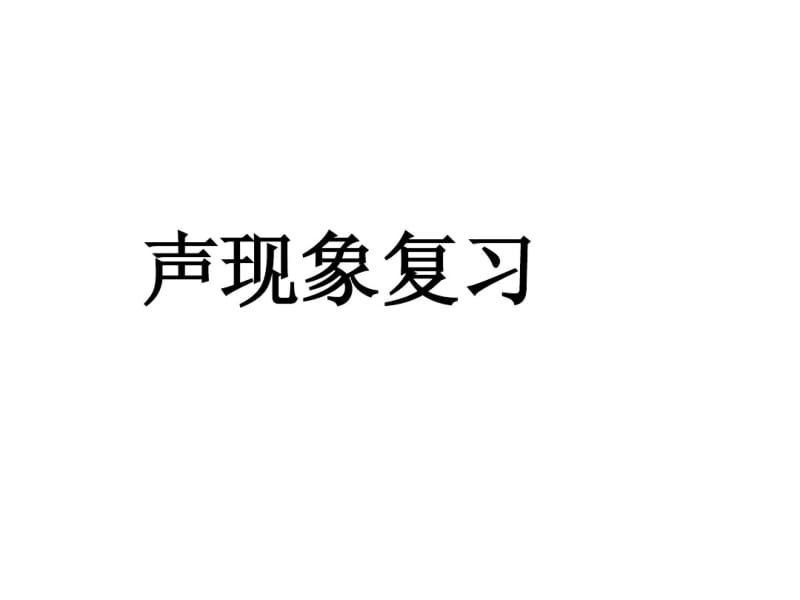 声现象复习